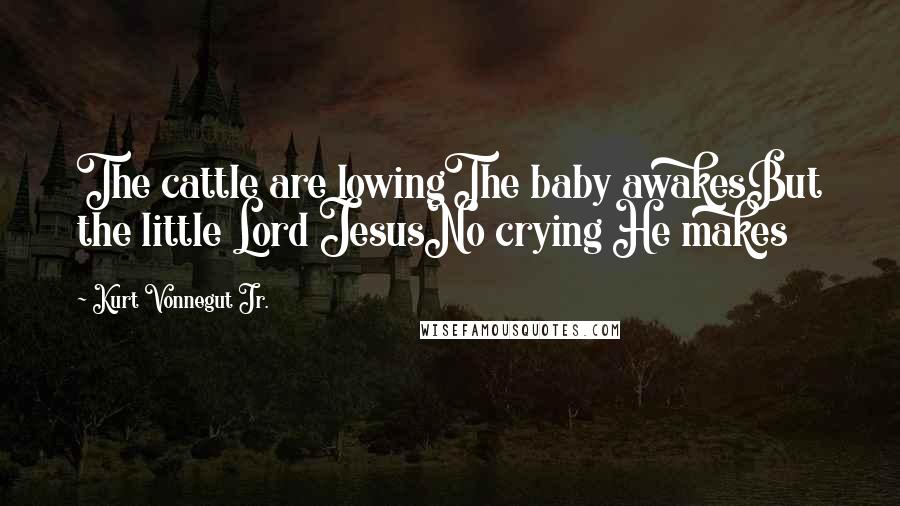 The cattle are lowingThe baby awakesBut the little Lord JesusNo crying He makes

- Kurt Vonnegut Jr.

WISEFAMOUSQUOTES.COM